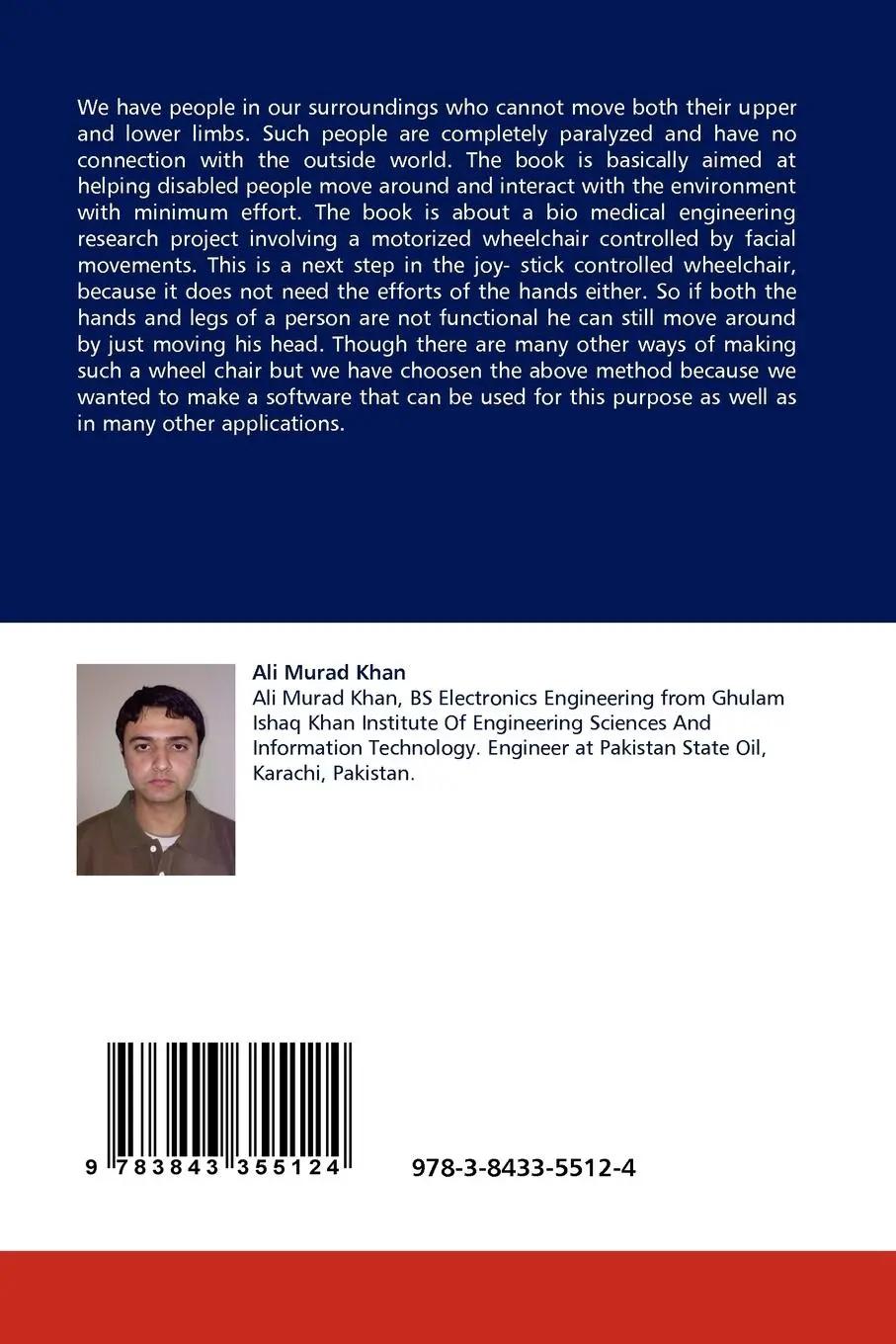 We have people in our surroundings who cannot move both their upper and lower limbs. Such people are completely paralyzed and have no connection with the outside world. The book is basically aimed at helping disabled people move around and interact with the environment with minimum effort. The book is about a bio medical engineering research project involving a motorized wheelchair controlled by facial movements. This is a next step in the joy- stick controlled wheelchair, because it does not need the efforts of the hands either. So if both the hands and legs of a person are not functional he can still move around by just moving his head. Though there are many other ways of making such a wheel chair but we have choosen the above method because we wanted to make a software that can be used for this purpose as well as in many other applications.

Ali Murad Khan
Ali Murad Khan, BS Electronics Engineering from Ghulam Ishaq Khan Institute Of Engineering Sciences And Information Technology. Engineer at Pakistan State Oil, Karachi, Pakistan.

9 783843 355124

978-3-8433-5512-4